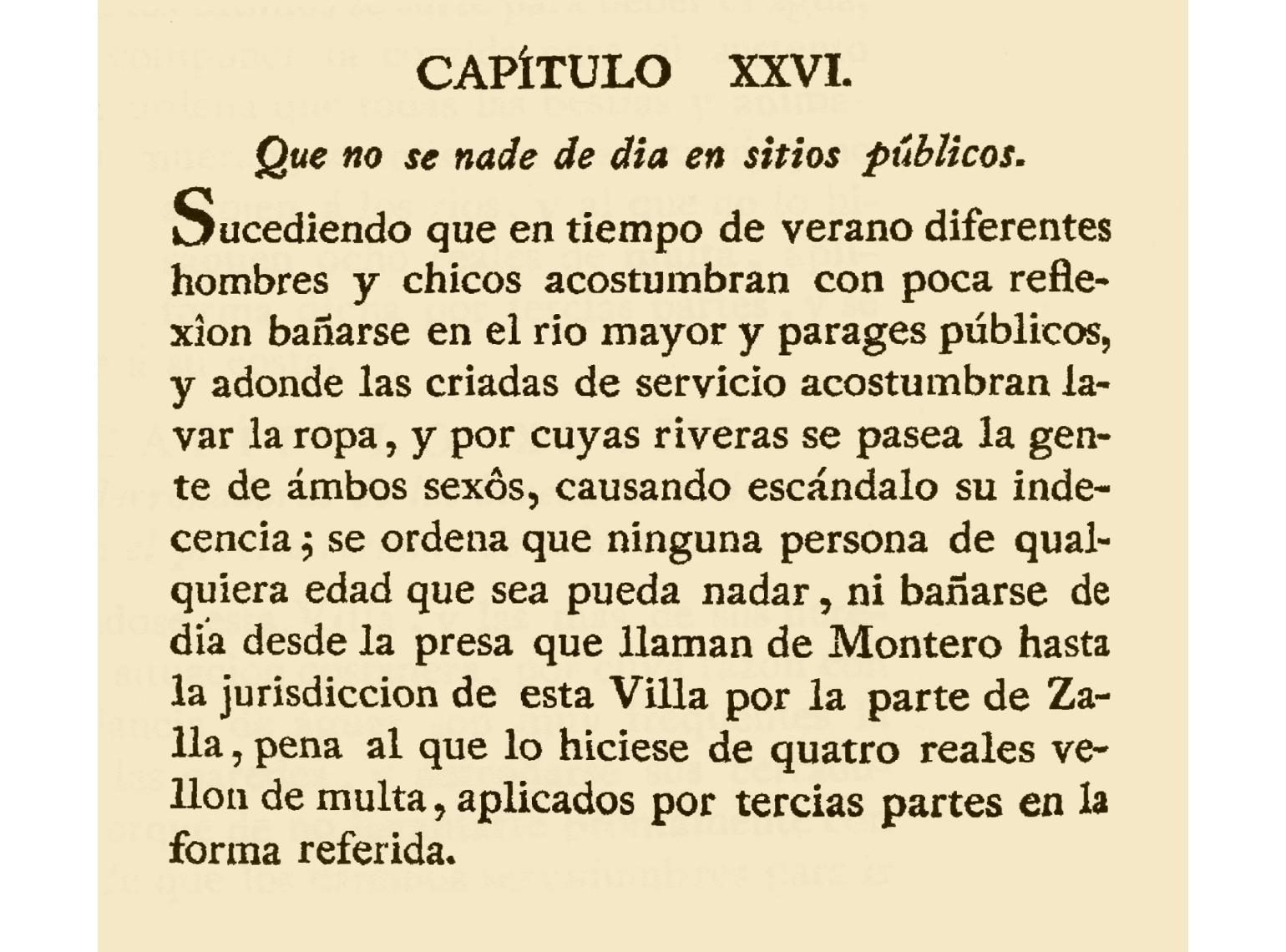 CAPÍTULO XXVI.

Que no se nade de dia en sitios públicos.

Sucediendo que en tiempo de verano diferentes hombres y chicos acostumbran con poca reflexîon bañarse en el rio mayor y parages públicos, y adonde las criadas de servicio acostumbran lavar la ropa, y por cuyas riveras se pasea la gente de ámbos sexôs, causando escándalo su indecencia; se ordena que ninguna persona de qualquiera edad que sea pueda nadar, ni bañarse de dia desde la presa que llaman de Montero hasta la jurisdiccion de esta Villa por la parte de Zalla, pena al que lo hiciese de quatro reales vellon de multa, aplicados por tercias partes en la forma referida.